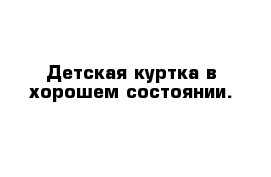 Детская куртка в хорошем состоянии.